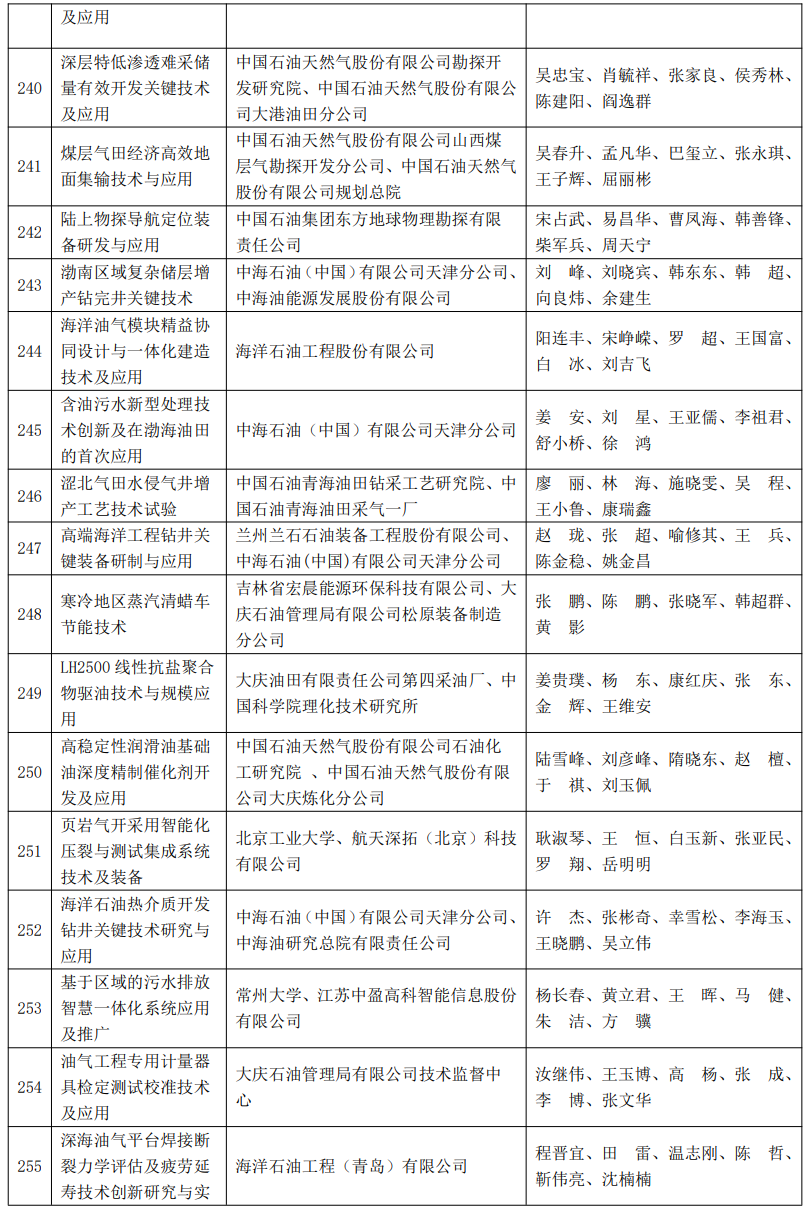 |  | 及应用 |  |  |
|---|---|---|---|
| 240 | 深层特低渗透难采储量有效开发关键技术及应用 | 中国石油天然气股份有限公司勘探开发研究院、中国石油天然气股份有限公司大港油田分公司 | 吴忠宝、肖毓祥、张家良、侯秀林、陈建阳、阎逸群 |
| 241 | 煤层气田经济高效地面集输技术与应用 | 中国石油天然气股份有限公司山西煤层气勘探开发分公司、中国石油天然气股份有限公司规划总院 | 吴春升、孟凡华、巴玺立、张永琪、王子辉、屈丽彬 |
| 242 | 陆上物探导航定位装备研发与应用 | 中国石油集团东方地球物理勘探有限责任公司 | 宋占武、易昌华、曹凤海、韩善锋、柴军兵、周天宁 |
| 243 | 渤南区域复杂储层增产钻完井关键技术 | 中海石油（中国）有限公司天津分公司、中海油能源发展股份有限公司 | 刘　峰、刘晓宾、韩东东、韩　超、向良炜、余建生 |
| 244 | 海洋油气模块精益协同设计与一体化建造技术及应用 | 海洋石油工程股份有限公司 | 阳连丰、宋峥嵘、罗　超、王国富、白　冰、刘吉飞 |
| 245 | 含油污水新型处理技术创新及在渤海油田的首次应用 | 中海石油（中国）有限公司天津分公司 | 姜　安、刘　星、王亚儒、李祖君、舒小桥、徐　鸿 |
| 246 | 涩北气田水侵气井增产工艺技术试验 | 中国石油青海油田钻采工艺研究院、中国石油青海油田采气一厂 | 廖　丽、林　海、施晓雯、吴　程、王小鲁、康瑞鑫 |
| 247 | 高端海洋工程钻井关键装备研制与应用 | 兰州兰石石油装备工程股份有限公司、中海石油(中国)有限公司天津分公司 | 赵　珑、张　超、喻修其、王　兵、陈金稳、姚金昌 |
| 248 | 寒冷地区蒸汽清蜡车节能技术 | 吉林省宏晨能源环保科技有限公司、大庆石油管理局有限公司松原装备制造分公司 | 张　鹏、陈　鹏、张晓军、韩超群、黄　影 |
| 249 | LH2500 线性抗盐聚合物驱油技术与规模应用 | 大庆油田有限责任公司第四采油厂、中国科学院理化技术研究所 | 姜贵璞、杨　东、康红庆、张　东、金　辉、王维安 |
| 250 | 高稳定性润滑油基础油深度精制催化剂开发及应用 | 中国石油天然气股份有限公司石油化工研究院 、中国石油天然气股份有限公司大庆炼化分公司 | 陆雪峰、刘彦峰、隋晓东、赵　檀、于　祺、刘玉佩 |
| 251 | 页岩气开采用智能化压裂与测试集成系统技术及装备 | 北京工业大学、航天深拓（北京）科技有限公司 | 耿淑琴、王　恒、白玉新、张亚民、罗　翔、岳明明 |
| 252 | 海洋石油热介质开发钻井关键技术研究与应用 | 中海石油（中国）有限公司天津分公司、中海油研究总院有限责任公司 | 许　杰、张彬奇、幸雪松、李海玉、王晓鹏、吴立伟 |
| 253 | 基于区域的污水排放智慧一体化系统应用及推广 | 常州大学、江苏中盈高科智能信息股份有限公司 | 杨长春、黄立君、王　晖、马　健、朱　洁、方　骥 |
| 254 | 油气工程专用计量器具检定测试校准技术及应用 | 大庆石油管理局有限公司技术监督中心 | 汝继伟、王玉博、高　杨、张　成、李　博、张文华 |
| 255 | 深海油气平台焊接断裂力学评估及疲劳延寿技术创新研究与实 | 海洋石油工程（青岛）有限公司 | 程晋宜、田　雷、温志刚、陈　哲、靳伟亮、沈楠楠 |